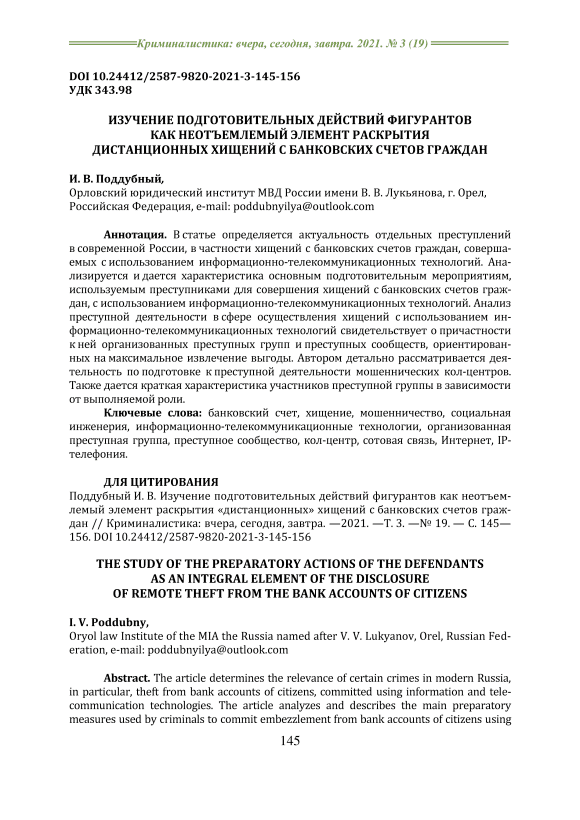 Криминалистика: вчера, сегодня, завтра. 2021. № 3 (19)

DOI 10.24412/2587-9820-2021-3-145-156
УДК 343.98

ИЗУЧЕНИЕ ПОДГОТОВИТЕЛЬНЫХ ДЕЙСТВИЙ ФИГУРАНТОВ КАК НЕОТЪЕМЛЕМЫЙ ЭЛЕМЕНТ РАСКРЫТИЯ ДИСТАНЦИОННЫХ ХИЩЕНИЙ С БАНКОВСКИХ СЧЕТОВ ГРАЖДАН

И. В. Поддубный,
Орловский юридический институт МВД России имени В. В. Лукьянова, г. Орел, Российская Федерация, e-mail: poddubnyilya@outlook.com

Аннотация. В статье определяется актуальность отдельных преступлений в современной России, в частности хищений с банковских счетов граждан, совершаемых с использованием информационно-телекоммуникационных технологий. Анализируется и дается характеристика основным подготовительным мероприятиям, используемым преступниками для совершения хищений с банковских счетов граждан, с использованием информационно-телекоммуникационных технологий. Анализ преступной деятельности в сфере осуществления хищений с использованием информационно-телекоммуникационных технологий свидетельствует о причастности к ней организованных преступных групп и преступных сообществ, ориентированных на максимальное извлечение выгоды. Автором детально рассматривается деятельность по подготовке к преступной деятельности мошеннических кол-центров. Также дается краткая характеристика участников преступной группы в зависимости от выполняемой роли.

Ключевые слова: банковский счет, хищение, мошенничество, социальная инженерия, информационно-телекоммуникационные технологии, организованная преступная группа, преступное сообщество, кол-центр, сотовая связь, Интернет, IP-телефония.

ДЛЯ ЦИТИРОВАНИЯ
Поддубный И. В. Изучение подготовительных действий фигурантов как неотъемлемый элемент раскрытия «дистанционных» хищений с банковских счетов граждан // Криминалистика: вчера, сегодня, завтра. —2021. —Т. 3. —№ 19. — С. 145—156. DOI 10.24412/2587-9820-2021-3-145-156

THE STUDY OF THE PREPARATORY ACTIONS OF THE DEFENDANTS AS AN INTEGRAL ELEMENT OF THE DISCLOSURE OF REMOTE THEFT FROM THE BANK ACCOUNTS OF CITIZENS

I. V. Poddubny,
Oryol law Institute of the MIA the Russia named after V. V. Lukyanov, Orel, Russian Federation, e-mail: poddubnyilya@outlook.com

Abstract. The article determines the relevance of certain crimes in modern Russia, in particular, theft from bank accounts of citizens, committed using information and telecommunication technologies. The article analyzes and describes the main preparatory measures used by criminals to commit embezzlement from bank accounts of citizens using

145